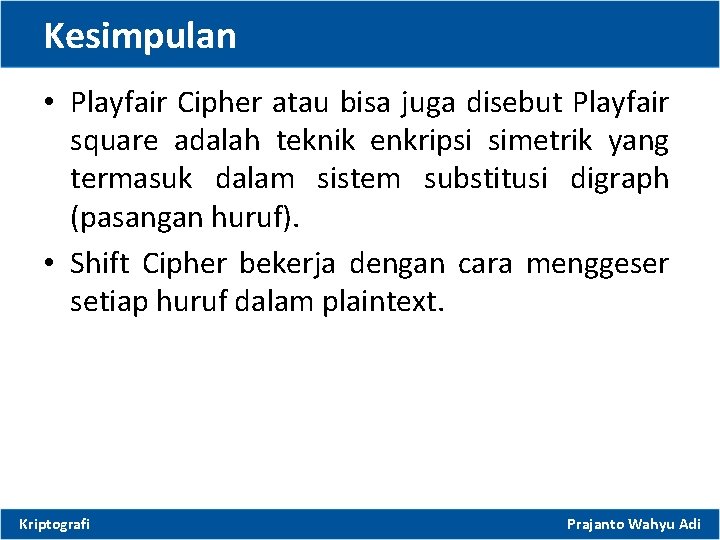 Kesimpulan

• Playfair Cipher atau bisa juga disebut Playfair square adalah teknik enkripsi simetrik yang termasuk dalam sistem substitusi digraph (pasangan huruf).

• Shift Cipher bekerja dengan cara menggeser setiap huruf dalam plaintext.

Kriptografi

Prajanto Wahyu Adi